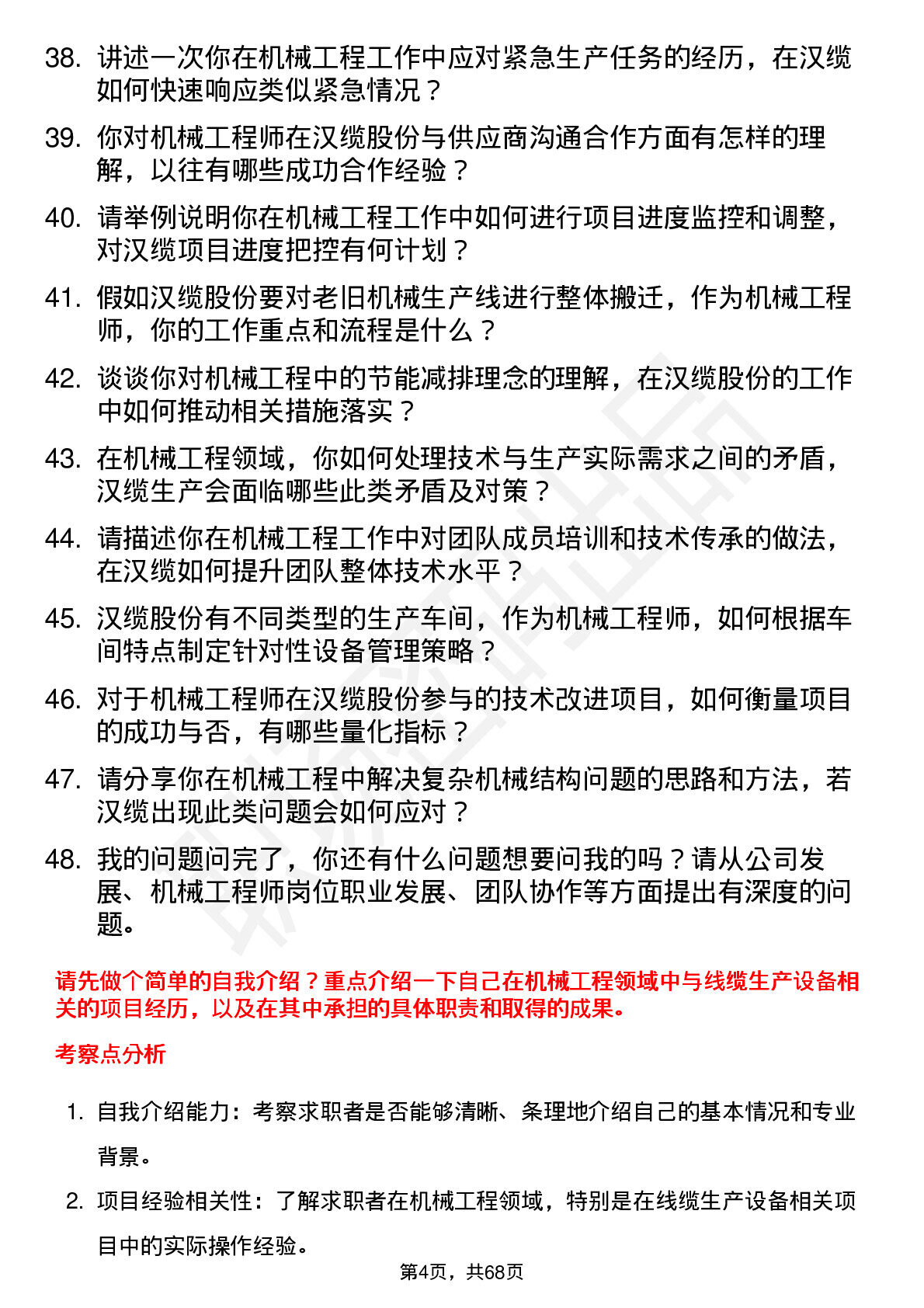 38. 讲述一次你在机械工程工作中应对紧急生产任务的经历，在汉缆如何快速响应类似紧急情况？

39. 你对机械工程师在汉缆股份与供应商沟通合作方面有怎样的理解，以往有哪些成功合作经验？

40. 请举例说明你在机械工程工作中如何进行项目进度监控和调整，对汉缆项目进度把控有何计划？

41. 假如汉缆股份要对老旧机械生产线进行整体搬迁，作为机械工程师，你的工作重点和流程是什么？

42. 谈谈你对机械工程中的节能减排理念的理解，在汉缆股份的工作中如何推动相关措施落实？

43. 在机械工程领域，你如何处理技术与生产实际需求之间的矛盾，汉缆生产会面临哪些此类矛盾及对策？

44. 请描述你在机械工程工作中对团队成员培训和技术传承的做法，在汉缆如何提升团队整体技术水平？

45. 汉缆股份有不同类型的生产车间，作为机械工程师，如何根据车间特点制定针对性设备管理策略？

46. 对于机械工程师在汉缆股份参与的技术改进项目，如何衡量项目的成功与否，有哪些量化指标？

47. 请分享你在机械工程中解决复杂机械结构问题的思路和方法，若汉缆出现此类问题会如何应对？

48. 我的问题问完了，你还有什么问题想要问我的吗？请从公司发展、机械工程师岗位职业发展、团队协作等方面提出有深度的问题。

请先做个简单的自我介绍？重点介绍一下自己在机械工程领域中与线缆生产设备相关的项目经历，以及在其中承担的具体职责和取得的成果。

考察点分析

1. 自我介绍能力：考察求职者是否能够清晰、条理地介绍自己的基本情况和专业背景。

2. 项目经验相关性：了解求职者在机械工程领域，特别是在线缆生产设备相关项目中的实际操作经验。

第4页，共68页